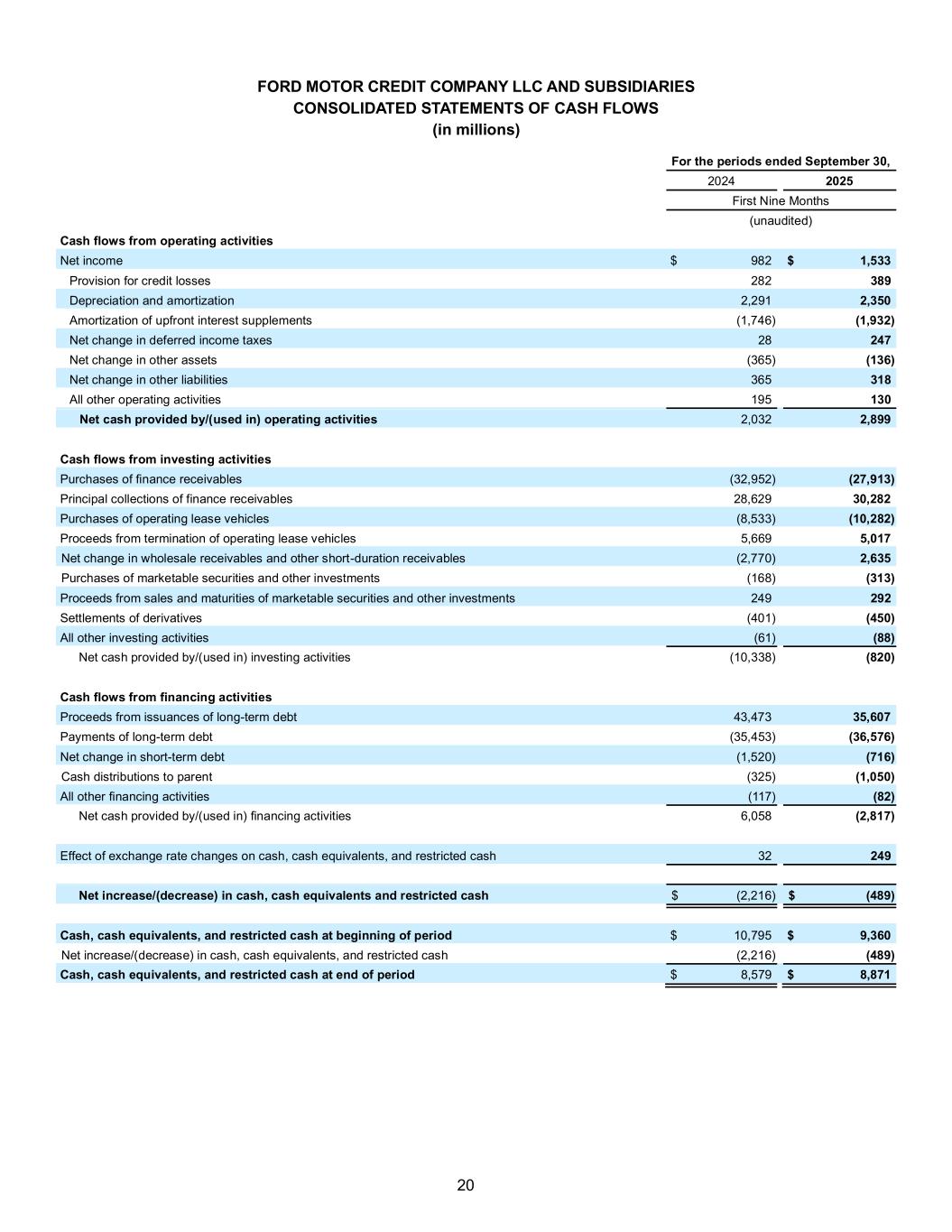 FORD MOTOR CREDIT COMPANY LLC AND SUBSIDIARIES
CONSOLIDATED STATEMENTS OF CASH FLOWS
(in millions)

| | For the periods ended September 30, | |
|---|---|---|
| | 2024 | 2025 |
| | First Nine Months | |
| | (unaudited) | |
| Cash flows from operating activities | | |
| Net income | $ 982 | $ 1,533 |
| Provision for credit losses | 282 | 389 |
| Depreciation and amortization | 2,291 | 2,350 |
| Amortization of upfront interest supplements | (1,746) | (1,932) |
| Net change in deferred income taxes | 28 | 247 |
| Net change in other assets | (365) | (136) |
| Net change in other liabilities | 365 | 318 |
| All other operating activities | 195 | 130 |
| Net cash provided by/(used in) operating activities | 2,032 | 2,899 |
| | | |
| Cash flows from investing activities | | |
| Purchases of finance receivables | (32,952) | (27,913) |
| Principal collections of finance receivables | 28,629 | 30,282 |
| Purchases of operating lease vehicles | (8,533) | (10,282) |
| Proceeds from termination of operating lease vehicles | 5,669 | 5,017 |
| Net change in wholesale receivables and other short-duration receivables | (2,770) | 2,635 |
| Purchases of marketable securities and other investments | (168) | (313) |
| Proceeds from sales and maturities of marketable securities and other investments | 249 | 292 |
| Settlements of derivatives | (401) | (450) |
| All other investing activities | (61) | (88) |
| Net cash provided by/(used in) investing activities | (10,338) | (820) |
| | | |
| Cash flows from financing activities | | |
| Proceeds from issuances of long-term debt | 43,473 | 35,607 |
| Payments of long-term debt | (35,453) | (36,576) |
| Net change in short-term debt | (1,520) | (716) |
| Cash distributions to parent | (325) | (1,050) |
| All other financing activities | (117) | (82) |
| Net cash provided by/(used in) financing activities | 6,058 | (2,817) |
| | | |
| Effect of exchange rate changes on cash, cash equivalents, and restricted cash | 32 | 249 |
| | | |
| Net increase/(decrease) in cash, cash equivalents and restricted cash | $ (2,216) | $ (489) |
| | | |
| Cash, cash equivalents, and restricted cash at beginning of period | $ 10,795 | $ 9,360 |
| Net increase/(decrease) in cash, cash equivalents, and restricted cash | (2,216) | (489) |
| Cash, cash equivalents, and restricted cash at end of period | $ 8,579 | $ 8,871 |

20